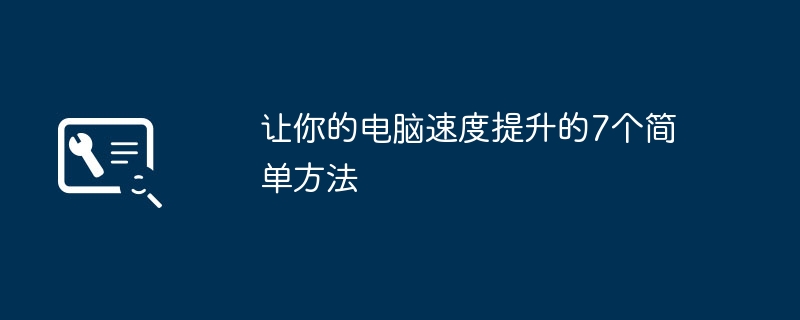 让你的电脑速度提升的7个简单方法